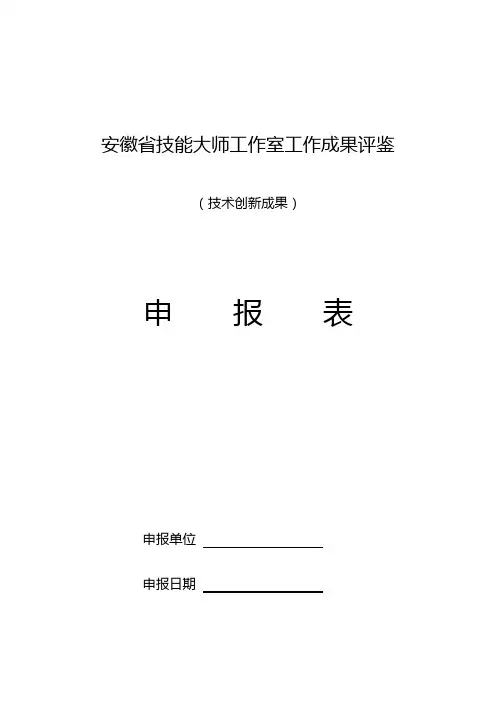 安徽省技能大师工作室工作成果评鉴

（技术创新成果）

申 报 表

申报单位 ____

申报日期 ____